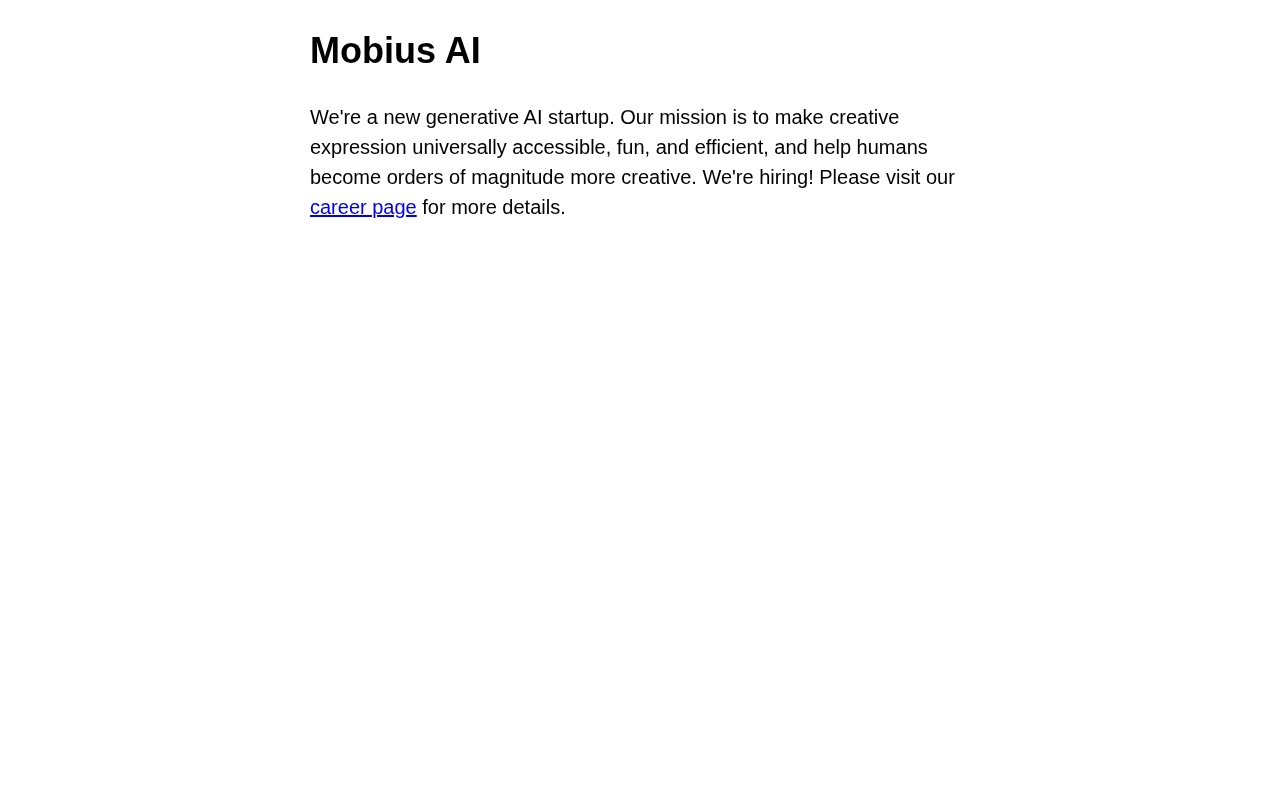 Mobius AI

We're a new generative AI startup. Our mission is to make creative expression universally accessible, fun, and efficient, and help humans become orders of magnitude more creative. We're hiring! Please visit our career page for more details.